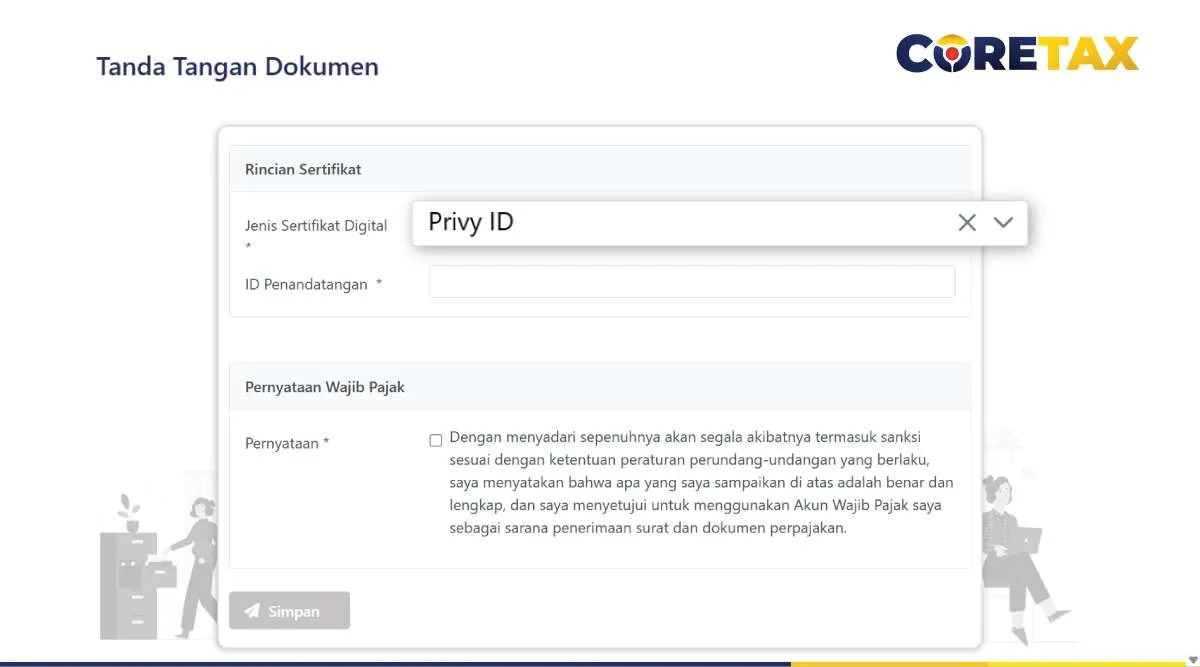 Tanda Tangan Dokumen

CORETAX

Rincian Sertifikat

Jenis Sertifikat Digital *

Privy ID

ID Penandatangan *

Pernyataan Wajib Pajak

Pernyataan *

Dengan menyadari sepenuhnya akan segala akibatnya termasuk sanksi sesuai dengan ketentuan peraturan perundang-undangan yang berlaku, saya menyatakan bahwa apa yang saya sampaikan di atas adalah benar dan lengkap, dan saya menyetujui untuk menggunakan Akun Wajib Pajak saya sebagai sarana penerimaan surat dan dokumen perpajakan.

Simpan